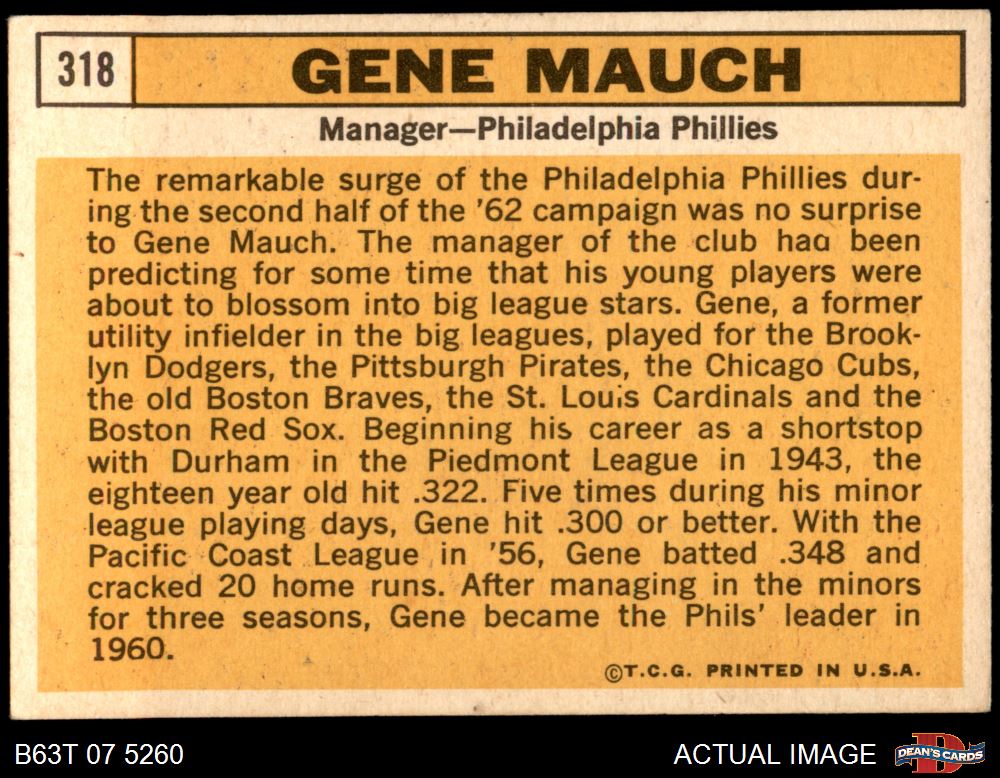 318 GENE MAUCH

Manager—Philadelphia Phillies

The remarkable surge of the Philadelphia Phillies during the second half of the '62 campaign was no surprise to Gene Mauch. The manager of the club haa been predicting for some time that his young players were about to blossom into big league stars. Gene, a former utility infielder in the big leagues, played for the Brooklyn Dodgers, the Pittsburgh Pirates, the Chicago Cubs, the old Boston Braves, the St. Louis Cardinals and the Boston Red Sox. Beginning his career as a shortstop with Durham in the Piedmont League in 1943, the eighteen year old hit .322. Five times during his minor league playing days, Gene hit .300 or better. With the Pacific Coast League in '56, Gene batted .348 and cracked 20 home runs. After managing in the minors for three seasons, Gene became the Phils' leader in 1960.

©T.C.G. PRINTED IN U.S.A.

B63T 07 5260

ACTUAL IMAGE

DEAN'S CARDS